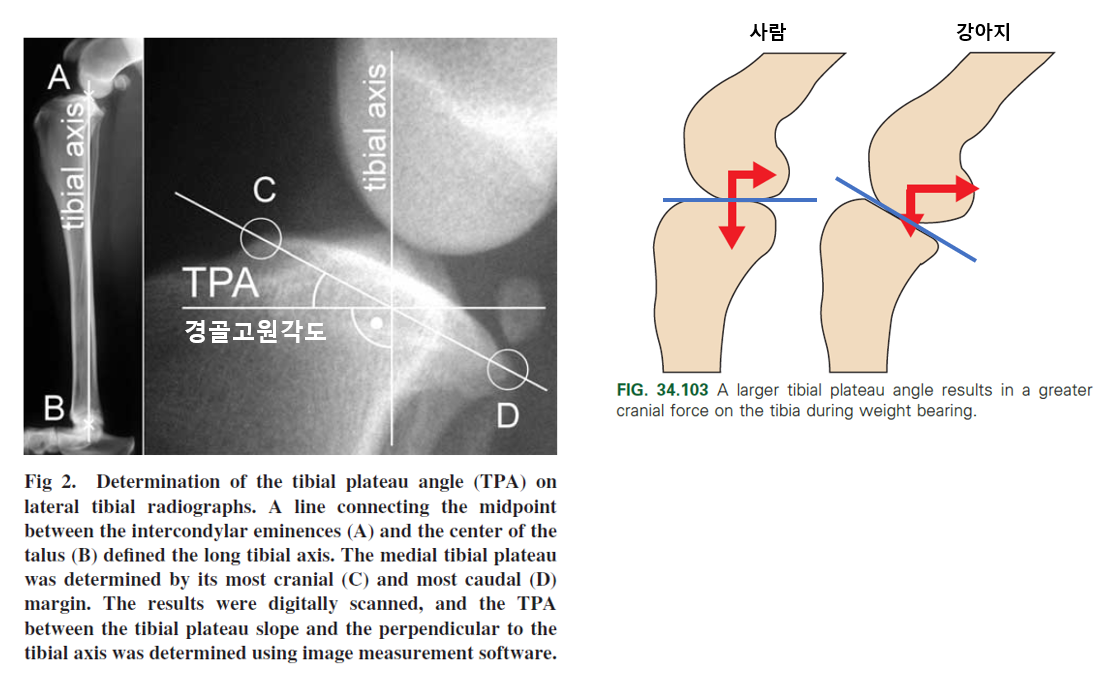 A

tibial axis

B

tibial axis

C

TPA

경골고원각도

D

Fig 2. Determination of the tibial plateau angle (TPA) on lateral tibial radiographs. A line connecting the midpoint between the intercondylar eminences (A) and the center of the talus (B) defined the long tibial axis. The medial tibial plateau was determined by its most cranial (C) and most caudal (D) margin. The results were digitally scanned, and the TPA between the tibial plateau slope and the perpendicular to the tibial axis was determined using image measurement software.

사람

강아지

FIG. 34.103 A larger tibial plateau angle results in a greater cranial force on the tibia during weight bearing.